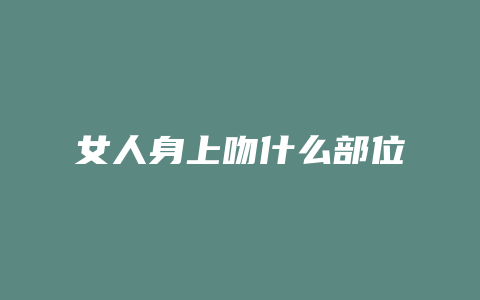 女人身上吻什么部位